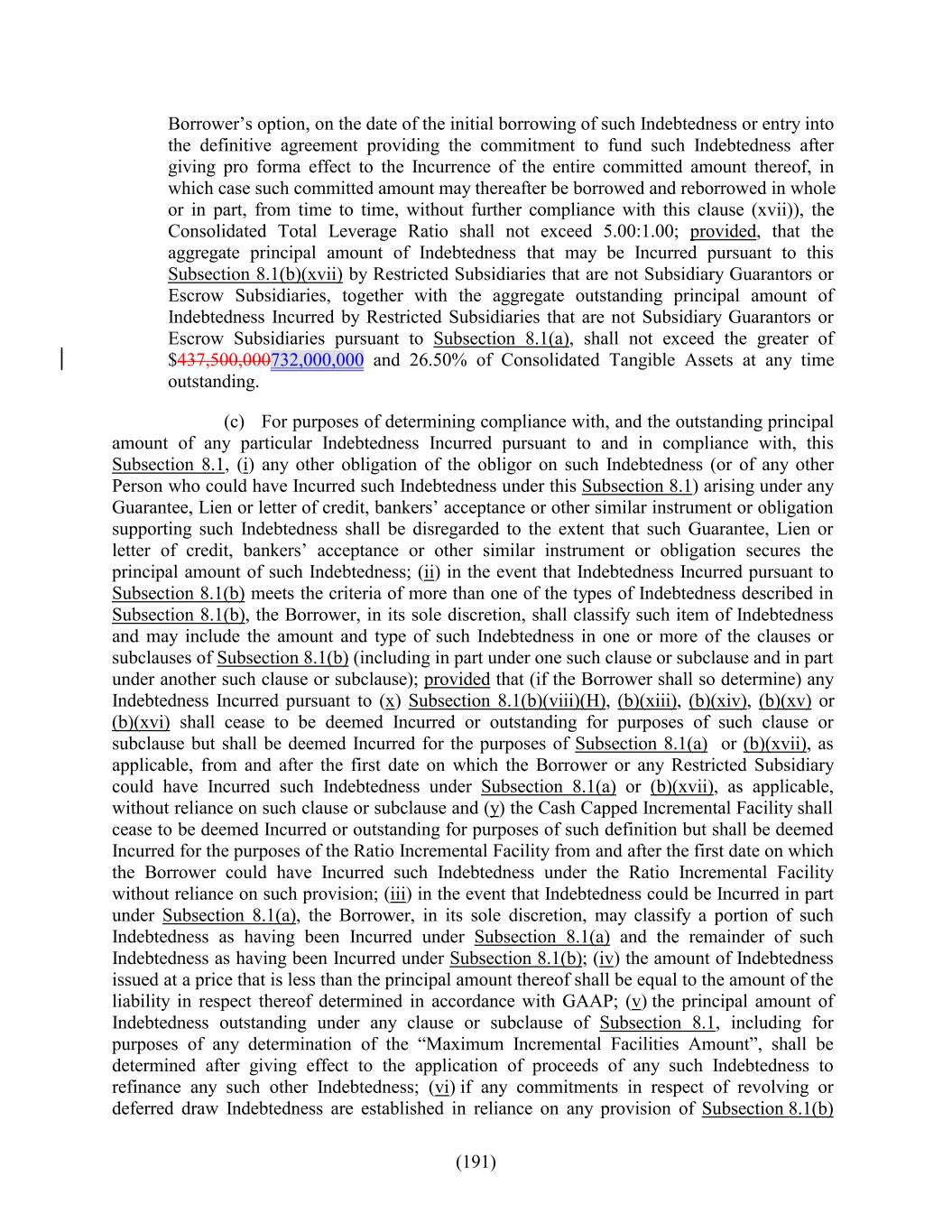 Borrower's option, on the date of the initial borrowing of such Indebtedness or entry into the definitive agreement providing the commitment to fund such Indebtedness after giving pro forma effect to the Incurrence of the entire committed amount thereof, in which case such committed amount may thereafter be borrowed and reborrowed in whole or in part, from time to time, without further compliance with this clause (xvii)), the Consolidated Total Leverage Ratio shall not exceed 5.00:1.00; provided, that the aggregate principal amount of Indebtedness that may be Incurred pursuant to this Subsection 8.1(b)(xvii) by Restricted Subsidiaries that are not Subsidiary Guarantors or Escrow Subsidiaries, together with the aggregate outstanding principal amount of Indebtedness Incurred by Restricted Subsidiaries that are not Subsidiary Guarantors or Escrow Subsidiaries pursuant to Subsection 8.1(a), shall not exceed the greater of $437,500,000732,000,000 and 26.50% of Consolidated Tangible Assets at any time outstanding.

(c) For purposes of determining compliance with, and the outstanding principal amount of any particular Indebtedness Incurred pursuant to and in compliance with, this Subsection 8.1, (i) any other obligation of the obligor on such Indebtedness (or of any other Person who could have Incurred such Indebtedness under this Subsection 8.1) arising under any Guarantee, Lien or letter of credit, bankers' acceptance or other similar instrument or obligation supporting such Indebtedness shall be disregarded to the extent that such Guarantee, Lien or letter of credit, bankers' acceptance or other similar instrument or obligation secures the principal amount of such Indebtedness; (ii) in the event that Indebtedness Incurred pursuant to Subsection 8.1(b) meets the criteria of more than one of the types of Indebtedness described in Subsection 8.1(b), the Borrower, in its sole discretion, shall classify such item of Indebtedness and may include the amount and type of such Indebtedness in one or more of the clauses or subclauses of Subsection 8.1(b) (including in part under one such clause or subclause and in part under another such clause or subclause); provided that (if the Borrower shall so determine) any Indebtedness Incurred pursuant to (x) Subsection 8.1(b)(viii)(H), (b)(xiii), (b)(xiv), (b)(xv) or (b)(xvi) shall cease to be deemed Incurred or outstanding for purposes of such clause or subclause but shall be deemed Incurred for the purposes of Subsection 8.1(a) or (b)(xvii), as applicable, from and after the first date on which the Borrower or any Restricted Subsidiary could have Incurred such Indebtedness under Subsection 8.1(a) or (b)(xvii), as applicable, without reliance on such clause or subclause and (y) the Cash Capped Incremental Facility shall cease to be deemed Incurred or outstanding for purposes of such definition but shall be deemed Incurred for the purposes of the Ratio Incremental Facility from and after the first date on which the Borrower could have Incurred such Indebtedness under the Ratio Incremental Facility without reliance on such provision; (iii) in the event that Indebtedness could be Incurred in part under Subsection 8.1(a), the Borrower, in its sole discretion, may classify a portion of such Indebtedness as having been Incurred under Subsection 8.1(a) and the remainder of such Indebtedness as having been Incurred under Subsection 8.1(b); (iv) the amount of Indebtedness issued at a price that is less than the principal amount thereof shall be equal to the amount of the liability in respect thereof determined in accordance with GAAP; (v) the principal amount of Indebtedness outstanding under any clause or subclause of Subsection 8.1, including for purposes of any determination of the "Maximum Incremental Facilities Amount", shall be determined after giving effect to the application of proceeds of any such Indebtedness to refinance any such other Indebtedness; (vi) if any commitments in respect of revolving or deferred draw Indebtedness are established in reliance on any provision of Subsection 8.1(b)

(191)